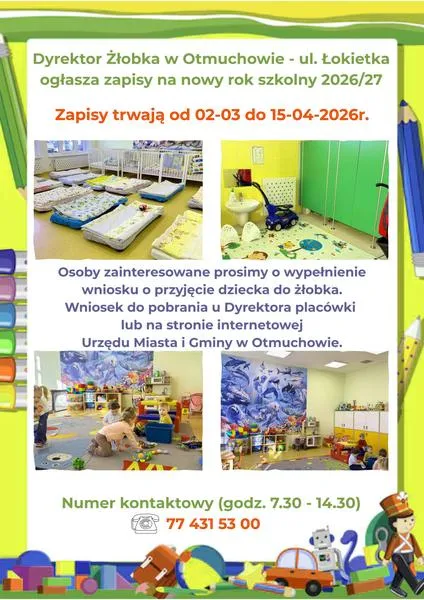 Dyrektor Żłobka w Otmuchowie - ul. Łokietka ogłasza zapisy na nowy rok szkolny 2026/27

Zapisy trwają od 02-03 do 15-04-2026r.

Osoby zainteresowane prosimy o wypełnienie wniosku o przyjęcie dziecka do żłobka. Wniosek do pobrania u Dyrektora placówki lub na stronie internetowej Urzędu Miasta i Gminy w Otmuchowie.

Numer kontaktowy (godz. 7.30 - 14.30)
77 431 53 00